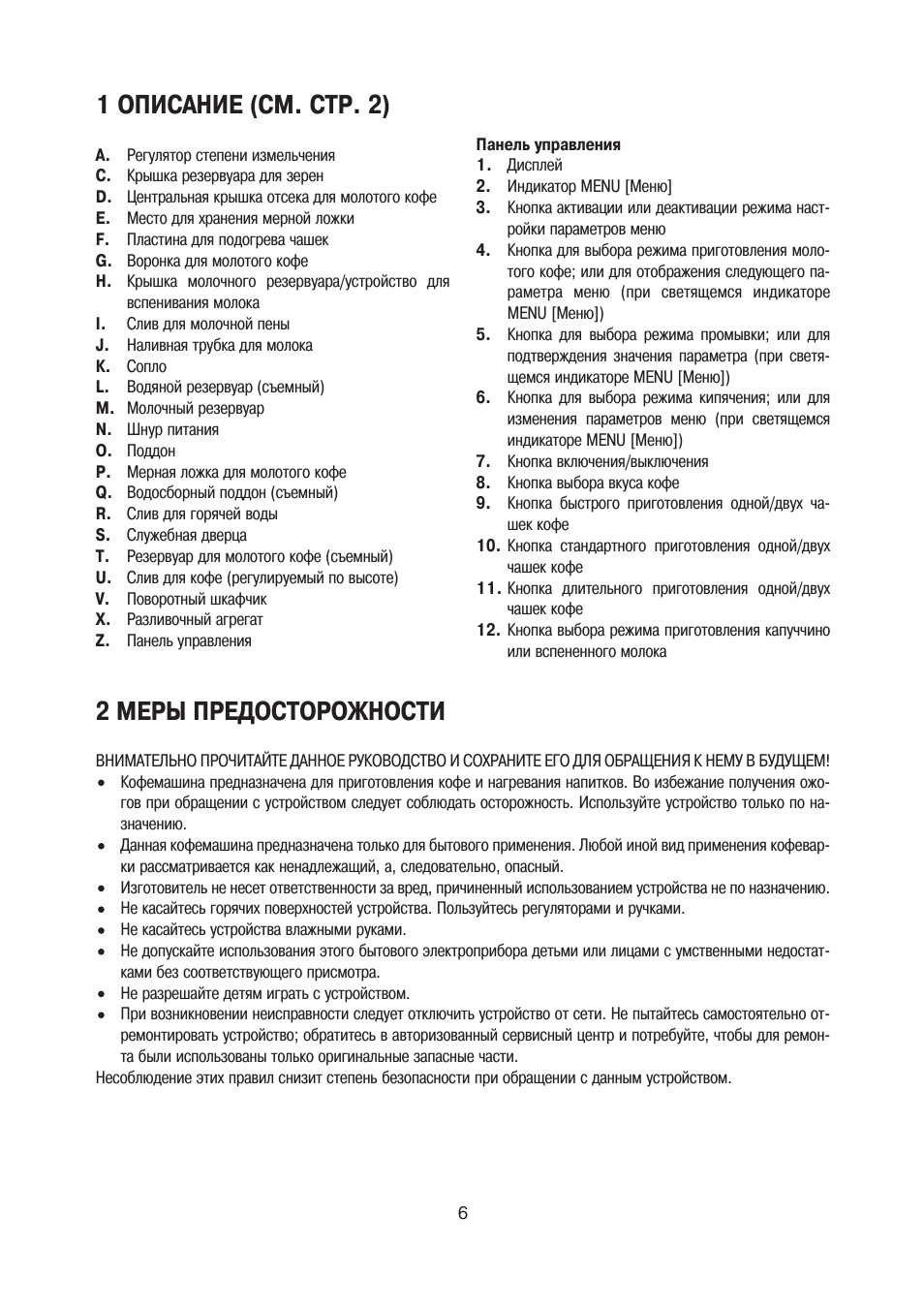 1 ОПИСАНИЕ (СМ. СТР. 2)

A. Регулятор степени измельчения
C. Крышка резервуара для зерен
D. Центральная крышка отсека для молотого кофе
E. Место для хранения мерной ложки
F. Пластина для подогрева чашек
G. Воронка для молотого кофе
H. Крышка молочного резервуара/устройство для вспенивания молока
I. Слив для молочной пены
J. Наливная трубка для молока
K. Сопло
L. Водяной резервуар (съемный)
M. Молочный резервуар
N. Шнур питания
O. Поддон
P. Мерная ложка для молотого кофе
Q. Водосборный поддон (съемный)
R. Слив для горячей воды
S. Служебная дверца
T. Резервуар для молотого кофе (съемный)
U. Слив для кофе (регулируемый по высоте)
V. Поворотный шкафчик
X. Разливочный агрегат
Z. Панель управления

Панель управления
1. Дисплей
2. Индикатор MENU [Меню]
3. Кнопка активации или деактивации режима настройки параметров меню
4. Кнопка для выбора режима приготовления молотого кофе; или для отображения следующего параметра меню (при светящемся индикаторе MENU [Меню])
5. Кнопка для выбора режима промывки; или для подтверждения значения параметра (при светящемся индикаторе MENU [Меню])
6. Кнопка для выбора режима кипячения; или для изменения параметров меню (при светящемся индикаторе MENU [Меню])
7. Кнопка включения/выключения
8. Кнопка выбора вкуса кофе
9. Кнопка быстрого приготовления одной/двух чашек кофе
10. Кнопка стандартного приготовления одной/двух чашек кофе
11. Кнопка длительного приготовления одной/двух чашек кофе
12. Кнопка выбора режима приготовления капуччино или вспененного молока

2 МЕРЫ ПРЕДОСТОРОЖНОСТИ

ВНИМАТЕЛЬНО ПРОЧИТАЙТЕ ДАННОЕ РУКОВОДСТВО И СОХРАНИТЕ ЕГО ДЛЯ ОБРАЩЕНИЯ К НЕМУ В БУДУЩЕМ!
• Кофемашина предназначена для приготовления кофе и нагревания напитков. Во избежание получения ожогов при обращении с устройством следует соблюдать осторожность. Используйте устройство только по назначению.
• Данная кофемашина предназначена только для бытового применения. Любой иной вид применения кофеварки рассматривается как ненадлежащий, а, следовательно, опасный.
• Изготовитель не несет ответственности за вред, причиненный использованием устройства не по назначению.
• Не касайтесь горячих поверхностей устройства. Пользуйтесь регуляторами и ручками.
• Не касайтесь устройства влажными руками.
• Не допускайте использования этого бытового электроприбора детьми или лицами с умственными недостатками без соответствующего присмотра.
• Не разрешайте детям играть с устройством.
• При возникновении неисправности следует отключить устройство от сети. Не пытайтесь самостоятельно отремонтировать устройство; обратитесь в авторизованный сервисный центр и потребуйте, чтобы для ремонта были использованы только оригинальные запасные части.
Несоблюдение этих правил снизит степень безопасности при обращении с данным устройством.

6